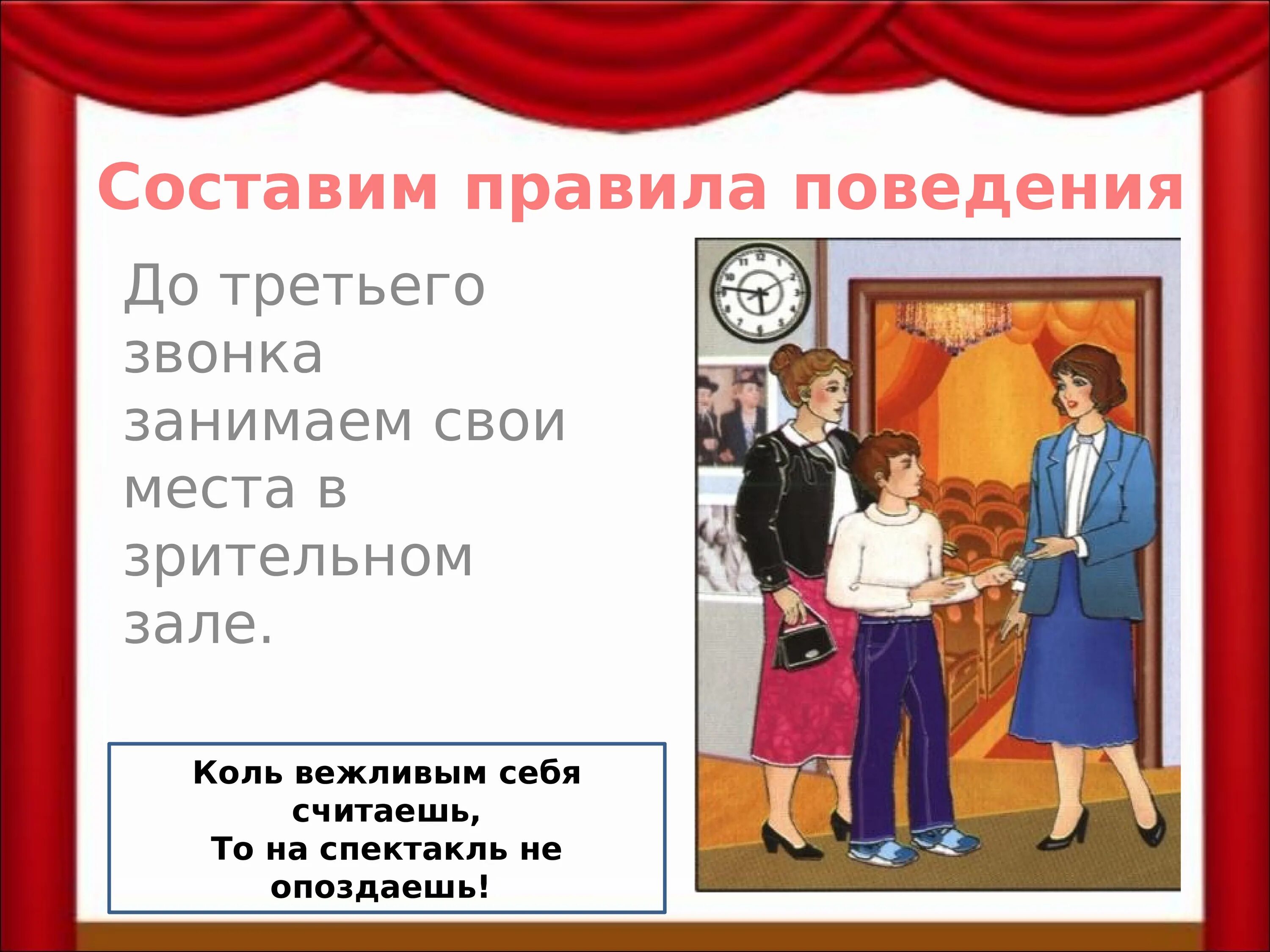 Составим правила поведения

До третьего звонка занимаем свои места в зрительном зале.

Коль вежливым себя считаешь,
То на спектакль не опоздаешь!